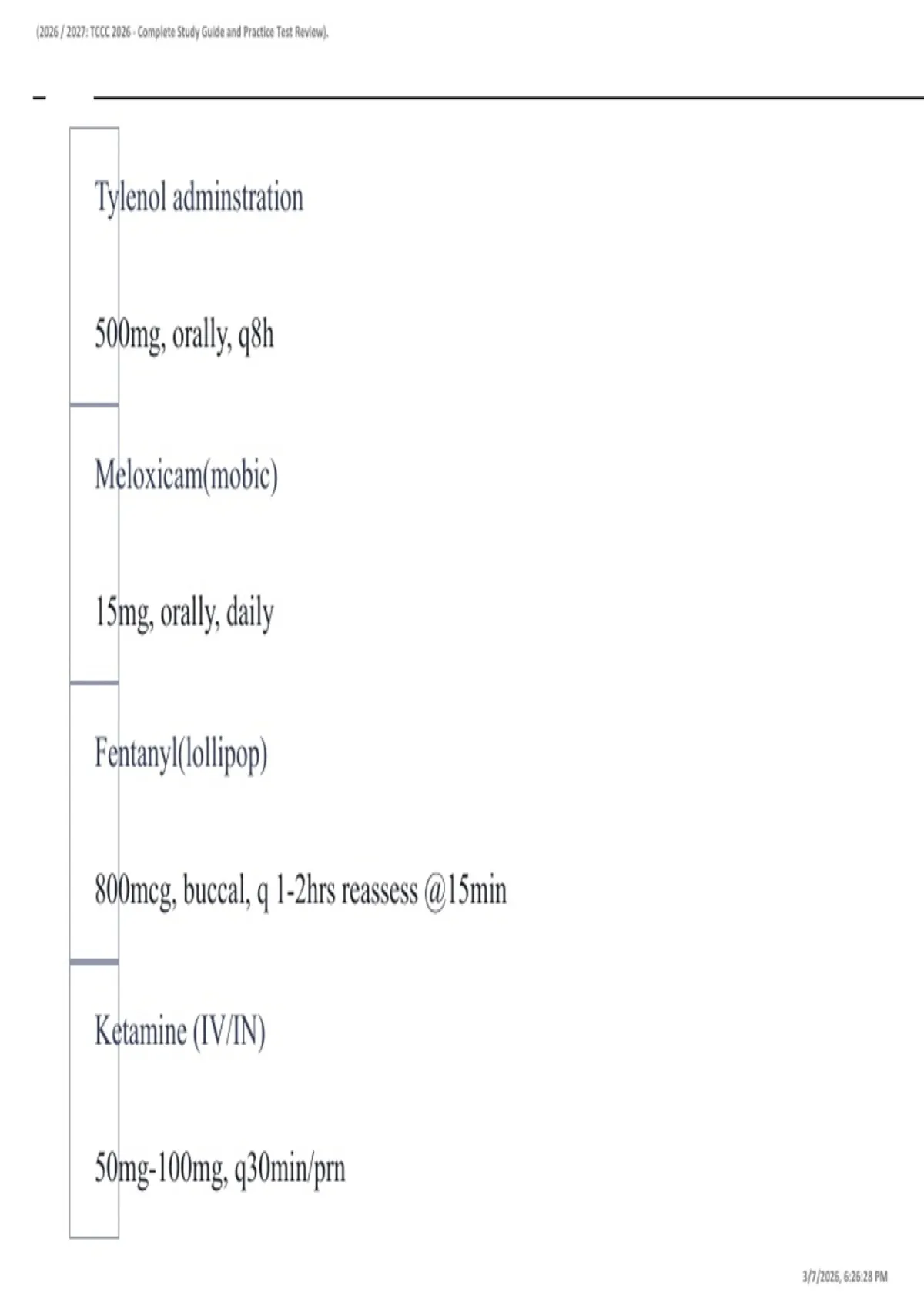 (2026 / 2027: TCCC 2026 - Complete Study Guide and Practice Test Review).

Tylenol adminstration

500mg, orally, q8h

Meloxicam(mobic)

15mg, orally, daily

Fentanyl(lollipop)

800mcg, buccal, q 1-2hrs reassess @15min

Ketamine (IV/IN)

50mg-100mg, q30min/prn

3/7/2026, 6:26:28 PM